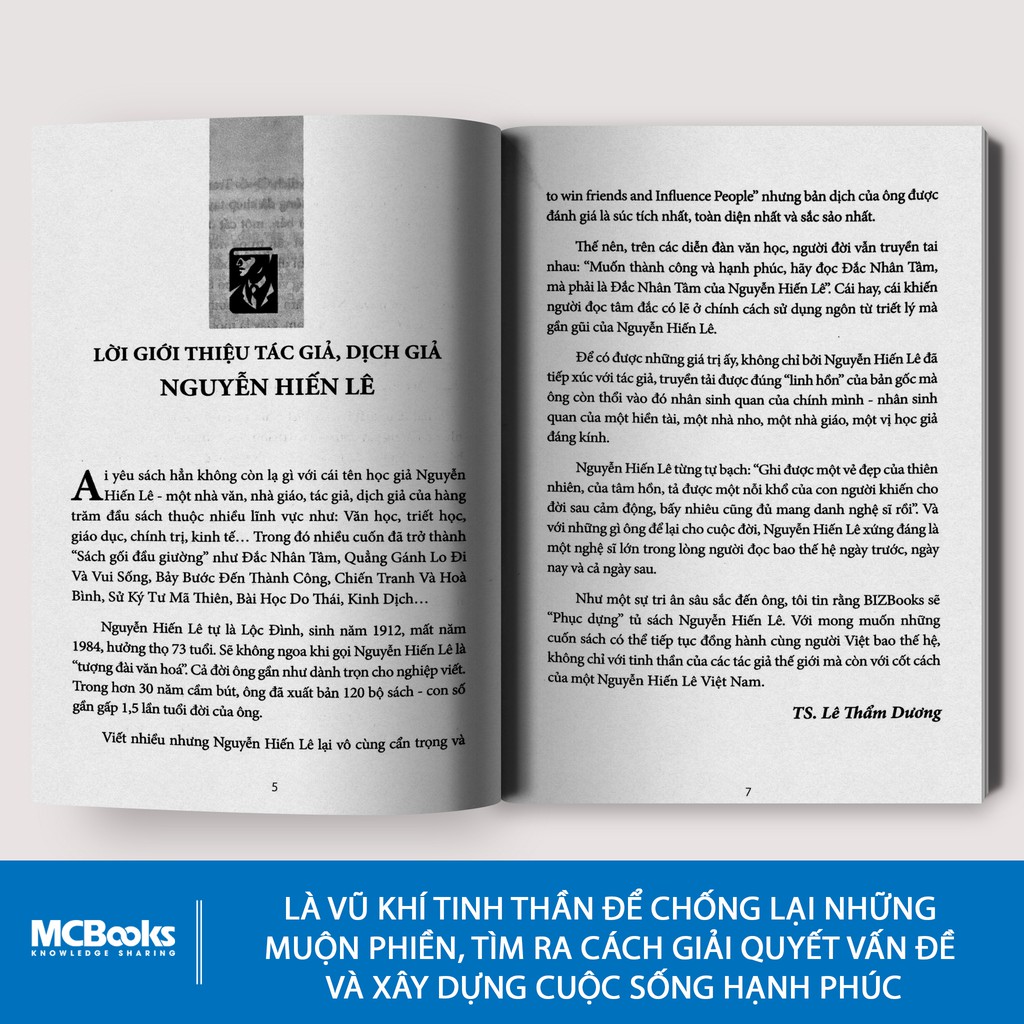 LỜI GIỚI THIỆU TÁC GIẢ, DỊCH GIẢ
NGUYỄN HIẾN LÊ

Ai yêu sách hẳn không còn lạ gì với cái tên học giả Nguyễn Hiến Lê - một nhà văn, nhà giáo, tác giả, dịch giả của hàng trăm đầu sách thuộc nhiều lĩnh vực như: Văn học, triết học, giáo dục, chính trị, kinh tế… Trong đó nhiều cuốn đã trở thành "Sách gối đầu giường" như Đắc Nhân Tâm, Quẳng Gánh Lo Đi Và Vui Sống, Bảy Bước Đến Thành Công, Chiến Tranh Và Hoà Bình, Sử Ký Tư Mã Thiên, Bài Học Do Thái, Kinh Dịch…

Nguyễn Hiến Lê tự là Lộc Đình, sinh năm 1912, mất năm 1984, hưởng thọ 73 tuổi. Sẽ không ngoa khi gọi Nguyễn Hiến Lê là "tượng đài văn hoá". Cả đời ông gần như dành trọn cho nghiệp viết. Trong hơn 30 năm cầm bút, ông đã xuất bản 120 bộ sách - con số gần gấp 1,5 lần tuổi đời của ông.

Viết nhiều nhưng Nguyễn Hiến Lê lại vô cùng cẩn trọng và

5

to win friends and Influence People" nhưng bản dịch của ông được đánh giá là súc tích nhất, toàn diện nhất và sắc sảo nhất.

Thế nên, trên các diễn đàn văn học, người đời vẫn truyền tai nhau: "Muốn thành công và hạnh phúc, hãy đọc Đắc Nhân Tâm, mà phải là Đắc Nhân Tâm của Nguyễn Hiến Lê". Cái hay, cái khiến người đọc tâm đắc có lẽ ở chính cách sử dụng ngôn từ triết lý mà gần gũi của Nguyễn Hiến Lê.

Để có được những giá trị ấy, không chỉ bởi Nguyễn Hiến Lê đã tiếp xúc với tác giả, truyền tải được đúng "linh hồn" của bản gốc mà ông còn thổi vào đó nhân sinh quan của chính mình - nhân sinh quan của một hiền tài, một nhà nho, một nhà giáo, một vị học giả đáng kính.

Nguyễn Hiến Lê từng tự bạch: "Ghi được một vẻ đẹp của thiên nhiên, của tâm hồn, tả được một nỗi khổ của con người khiến cho đời sau cảm động, bấy nhiêu cũng đủ mang danh nghệ sĩ rồi". Và với những gì ông để lại cho cuộc đời, Nguyễn Hiến Lê xứng đáng là một nghệ sĩ lớn trong lòng người đọc bao thế hệ ngày trước, ngày nay và cả ngày sau.

Như một sự tri ân sâu sắc đến ông, tôi tin rằng BIZBooks sẽ "Phục dựng" tủ sách Nguyễn Hiến Lê. Với mong muốn những cuốn sách có thể tiếp tục đồng hành cùng người Việt bao thế hệ, không chỉ với tinh thần của các tác giả thế giới mà còn với cốt cách của một Nguyễn Hiến Lê Việt Nam.

TS. Lê Thẩm Dương

7

MCBooks
KNOWLEDGE SHARING

LÀ VŨ KHÍ TINH THẦN ĐỂ CHỐNG LẠI NHỮNG MUỘN PHIỀN, TÌM RA CÁCH GIẢI QUYẾT VẤN ĐỀ VÀ XÂY DỰNG CUỘC SỐNG HẠNH PHÚC